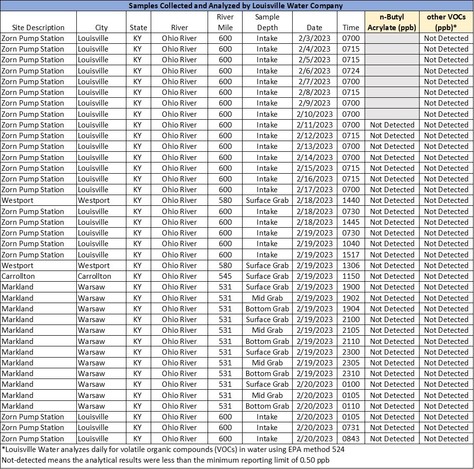 Samples Collected and Analyzed by Louisville Water Company

| Site Description | City | State | River | River Mile | Sample Depth | Date | Time | n-Butyl Acrylate (ppb) | other VOCs (ppb)* |
|---|---|---|---|---|---|---|---|---|---|
| Zorn Pump Station | Louisville | KY | Ohio River | 600 | Intake | 2/3/2023 | 0700 | | Not Detected |
| Zorn Pump Station | Louisville | KY | Ohio River | 600 | Intake | 2/4/2023 | 0715 | | Not Detected |
| Zorn Pump Station | Louisville | KY | Ohio River | 600 | Intake | 2/5/2023 | 0715 | | Not Detected |
| Zorn Pump Station | Louisville | KY | Ohio River | 600 | Intake | 2/6/2023 | 0724 | | Not Detected |
| Zorn Pump Station | Louisville | KY | Ohio River | 600 | Intake | 2/7/2023 | 0700 | | Not Detected |
| Zorn Pump Station | Louisville | KY | Ohio River | 600 | Intake | 2/8/2023 | 0715 | | Not Detected |
| Zorn Pump Station | Louisville | KY | Ohio River | 600 | Intake | 2/9/2023 | 0700 | | Not Detected |
| Zorn Pump Station | Louisville | KY | Ohio River | 600 | Intake | 2/10/2023 | 0700 | | Not Detected |
| Zorn Pump Station | Louisville | KY | Ohio River | 600 | Intake | 2/11/2023 | 0700 | Not Detected | Not Detected |
| Zorn Pump Station | Louisville | KY | Ohio River | 600 | Intake | 2/12/2023 | 0715 | Not Detected | Not Detected |
| Zorn Pump Station | Louisville | KY | Ohio River | 600 | Intake | 2/13/2023 | 0700 | Not Detected | Not Detected |
| Zorn Pump Station | Louisville | KY | Ohio River | 600 | Intake | 2/14/2023 | 0700 | Not Detected | Not Detected |
| Zorn Pump Station | Louisville | KY | Ohio River | 600 | Intake | 2/15/2023 | 0715 | Not Detected | Not Detected |
| Zorn Pump Station | Louisville | KY | Ohio River | 600 | Intake | 2/16/2023 | 0715 | Not Detected | Not Detected |
| Zorn Pump Station | Louisville | KY | Ohio River | 600 | Intake | 2/17/2023 | 0700 | Not Detected | Not Detected |
| Westport | Westport | KY | Ohio River | 580 | Surface Grab | 2/18/2023 | 1440 | Not Detected | Not Detected |
| Zorn Pump Station | Louisville | KY | Ohio River | 600 | Intake | 2/18/2023 | 0730 | Not Detected | Not Detected |
| Zorn Pump Station | Louisville | KY | Ohio River | 600 | Intake | 2/18/2023 | 1445 | Not Detected | Not Detected |
| Zorn Pump Station | Louisville | KY | Ohio River | 600 | Intake | 2/19/2023 | 0730 | Not Detected | Not Detected |
| Zorn Pump Station | Louisville | KY | Ohio River | 600 | Intake | 2/19/2023 | 1040 | Not Detected | Not Detected |
| Zorn Pump Station | Louisville | KY | Ohio River | 600 | Intake | 2/19/2023 | 1517 | Not Detected | Not Detected |
| Westport | Westport | KY | Ohio River | 580 | Surface Grab | 2/19/2023 | 1306 | Not Detected | Not Detected |
| Carrollton | Carrollton | KY | Ohio River | 545 | Surface Grab | 2/19/2023 | 1150 | Not Detected | Not Detected |
| Markland | Warsaw | KY | Ohio River | 531 | Surface Grab | 2/19/2023 | 1900 | Not Detected | Not Detected |
| Markland | Warsaw | KY | Ohio River | 531 | Mid Grab | 2/19/2023 | 1902 | Not Detected | Not Detected |
| Markland | Warsaw | KY | Ohio River | 531 | Bottom Grab | 2/19/2023 | 1904 | Not Detected | Not Detected |
| Markland | Warsaw | KY | Ohio River | 531 | Surface Grab | 2/19/2023 | 2100 | Not Detected | Not Detected |
| Markland | Warsaw | KY | Ohio River | 531 | Mid Grab | 2/19/2023 | 2105 | Not Detected | Not Detected |
| Markland | Warsaw | KY | Ohio River | 531 | Bottom Grab | 2/19/2023 | 2110 | Not Detected | Not Detected |
| Markland | Warsaw | KY | Ohio River | 531 | Surface Grab | 2/19/2023 | 2300 | Not Detected | Not Detected |
| Markland | Warsaw | KY | Ohio River | 531 | Mid Grab | 2/19/2023 | 2305 | Not Detected | Not Detected |
| Markland | Warsaw | KY | Ohio River | 531 | Bottom Grab | 2/19/2023 | 2310 | Not Detected | Not Detected |
| Markland | Warsaw | KY | Ohio River | 531 | Surface Grab | 2/20/2023 | 0100 | Not Detected | Not Detected |
| Markland | Warsaw | KY | Ohio River | 531 | Mid Grab | 2/20/2023 | 0105 | Not Detected | Not Detected |
| Markland | Warsaw | KY | Ohio River | 531 | Bottom Grab | 2/20/2023 | 0110 | Not Detected | Not Detected |
| Zorn Pump Station | Louisville | KY | Ohio River | 600 | Intake | 2/20/2023 | 0105 | Not Detected | Not Detected |
| Zorn Pump Station | Louisville | KY | Ohio River | 600 | Intake | 2/20/2023 | 0731 | Not Detected | Not Detected |
| Zorn Pump Station | Louisville | KY | Ohio River | 600 | Intake | 2/20/2023 | 0843 | Not Detected | Not Detected |

*Louisville Water analyzes daily for volatile organic compounds (VOCs) in water using EPA method 524
Not-detected means the analytical results were less than the minimum reporting limit of 0.50 ppb